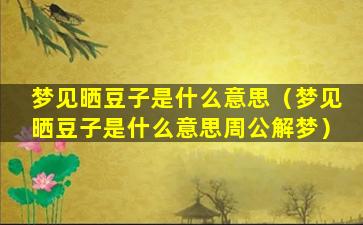 梦见晒豆子是什么意思（梦见晒豆子是什么意思周公解梦）